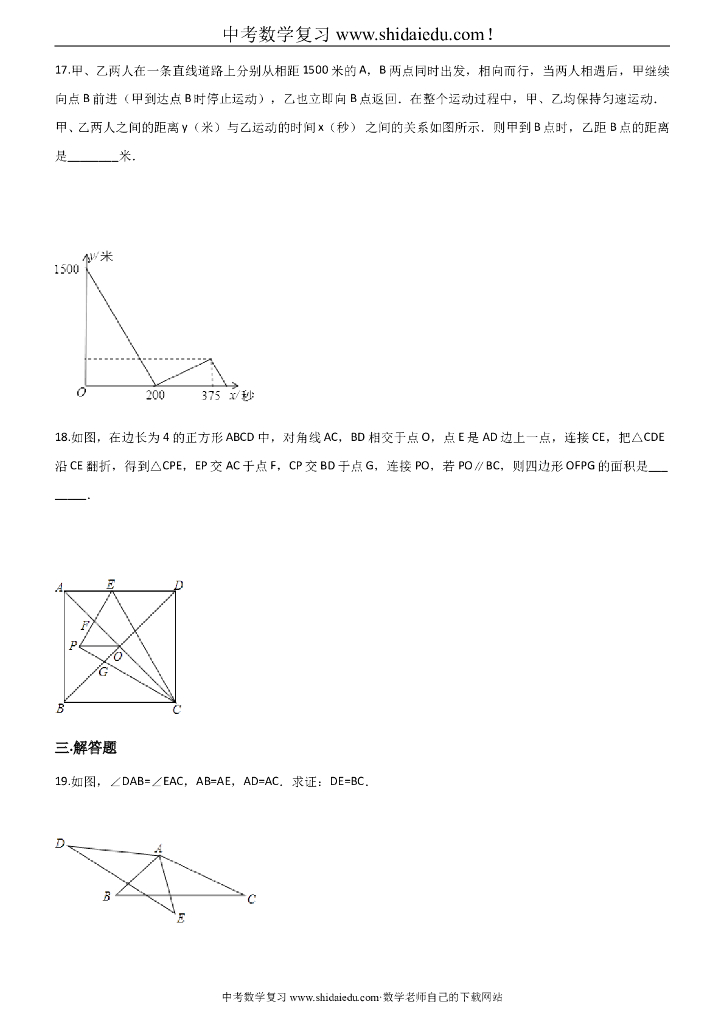 中考数学复习 www.shidaiedu.com！

17.甲、乙两人在一条直线道路上分别从相距 1500 米的 A，B 两点同时出发，相向而行，当两人相遇后，甲继续向点 B 前进（甲到达点 B 时停止运动），乙也立即向 B 点返回．在整个运动过程中，甲、乙均保持匀速运动．甲、乙两人之间的距离 y（米）与乙运动的时间 x（秒）之间的关系如图所示．则甲到 B 点时，乙距 B 点的距离是________米．

y/米
1500
O
200
375
x/秒

18.如图，在边长为 4 的正方形 ABCD 中，对角线 AC，BD 相交于点 O，点 E 是 AD 边上一点，连接 CE，把△CDE 沿 CE 翻折，得到△CPE，EP 交 AC 于点 F，CP 交 BD 于点 G，连接 PO，若 PO∥BC，则四边形 OFPG 的面积是________．

A E D
F
P O
G
B C

三.解答题

19.如图，∠DAB=∠EAC，AB=AE，AD=AC．求证：DE=BC．

D A
B C
E

中考数学复习 www.shidaiedu.com·数学老师自己的下载网站